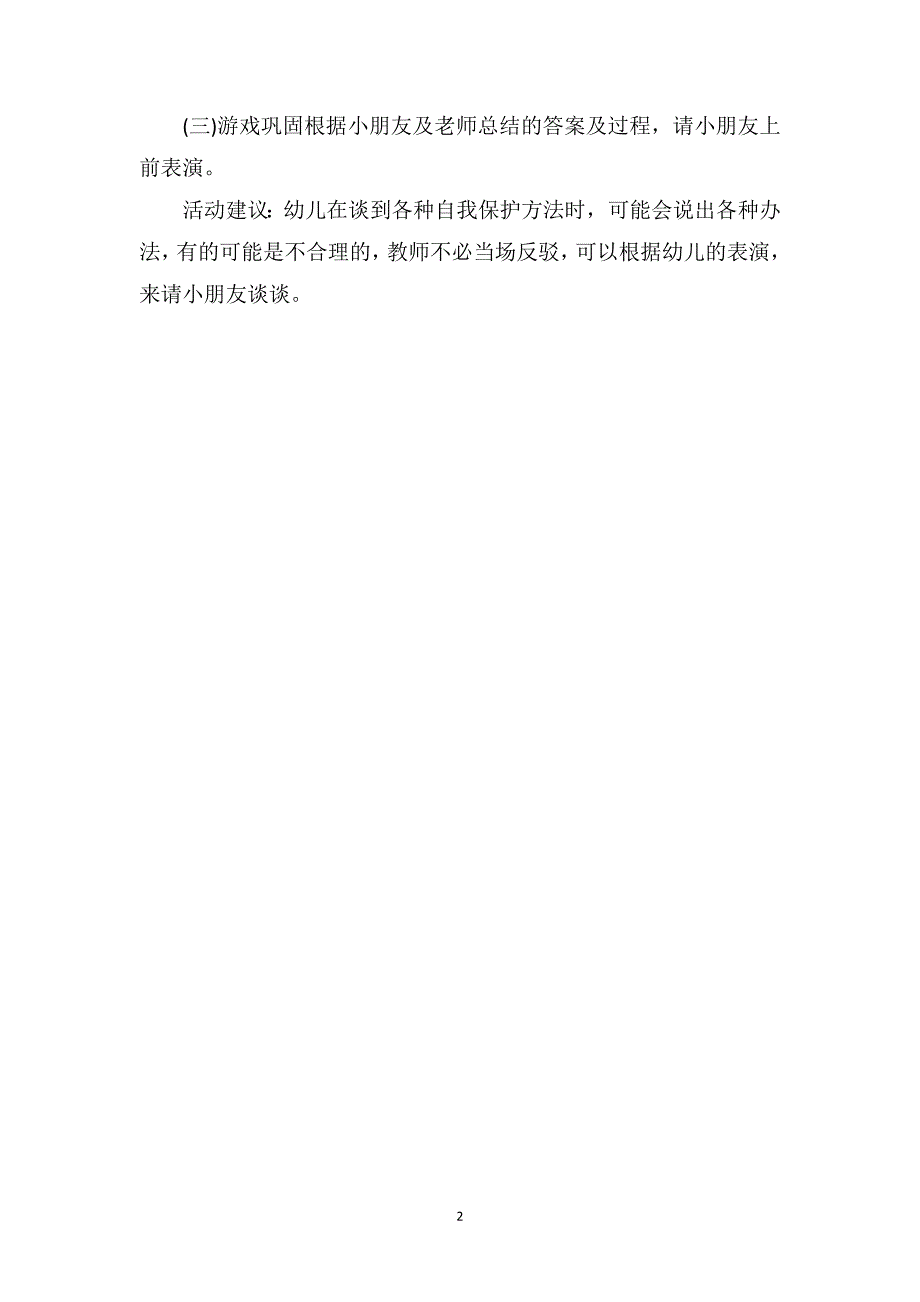 (三)游戏巩固根据小朋友及老师总结的答案及过程，请小朋友上前表演。

活动建议：幼儿在谈到各种自我保护方法时，可能会说出各种办法，有的可能是不合理的，教师不必当场反驳，可以根据幼儿的表演，来请小朋友谈谈。

2